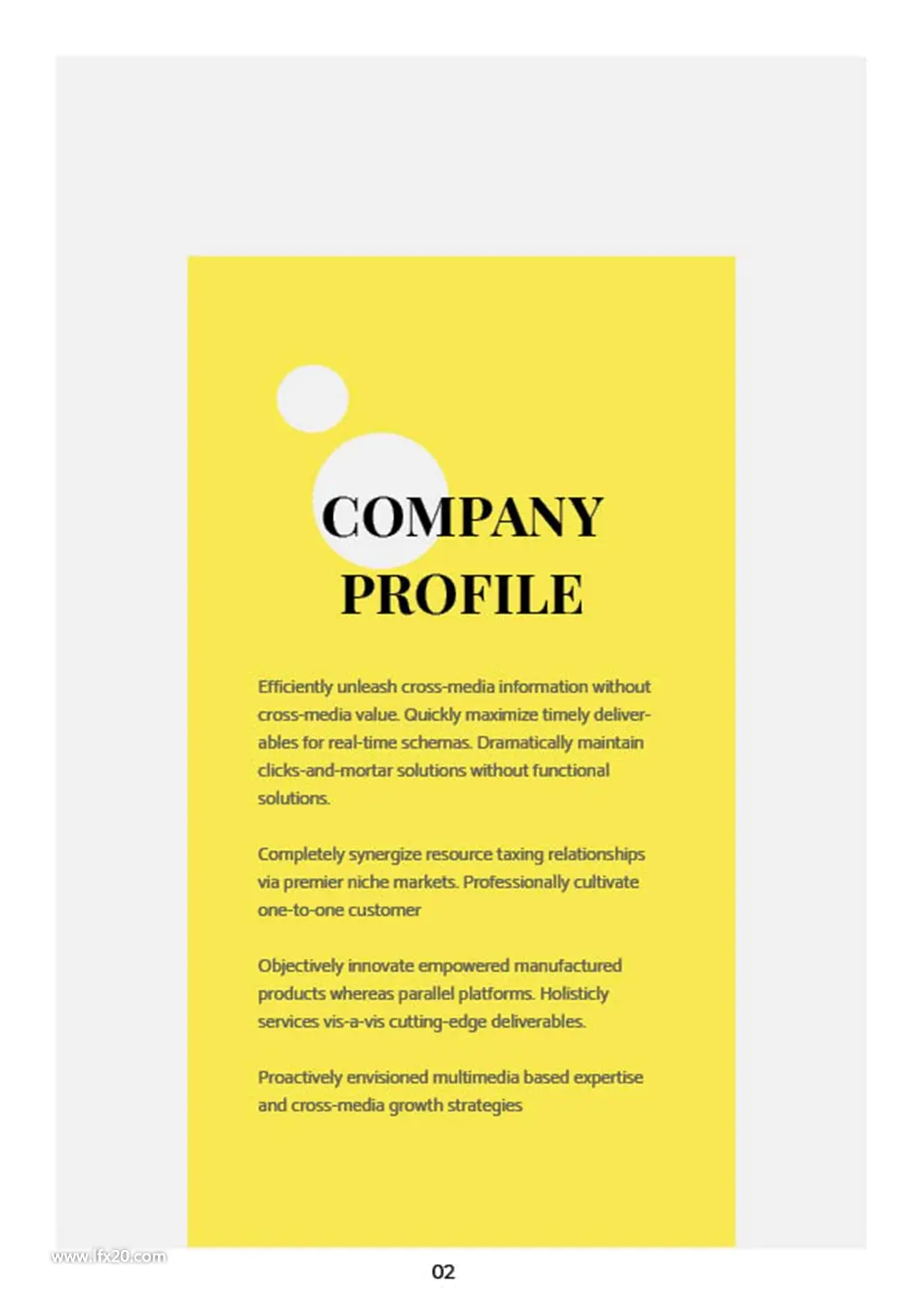 COMPANY PROFILE

Efficiently unleash cross-media information without cross-media value. Quickly maximize timely deliverables for real-time schemas. Dramatically maintain clicks-and-mortar solutions without functional solutions.

Completely synergize resource taxing relationships via premier niche markets. Professionally cultivate one-to-one customer

Objectively innovate empowered manufactured products whereas parallel platforms. Holisticly services vis-a-vis cutting-edge deliverables.

Proactively envisioned multimedia based expertise and cross-media growth strategies

www.fx20.com

02